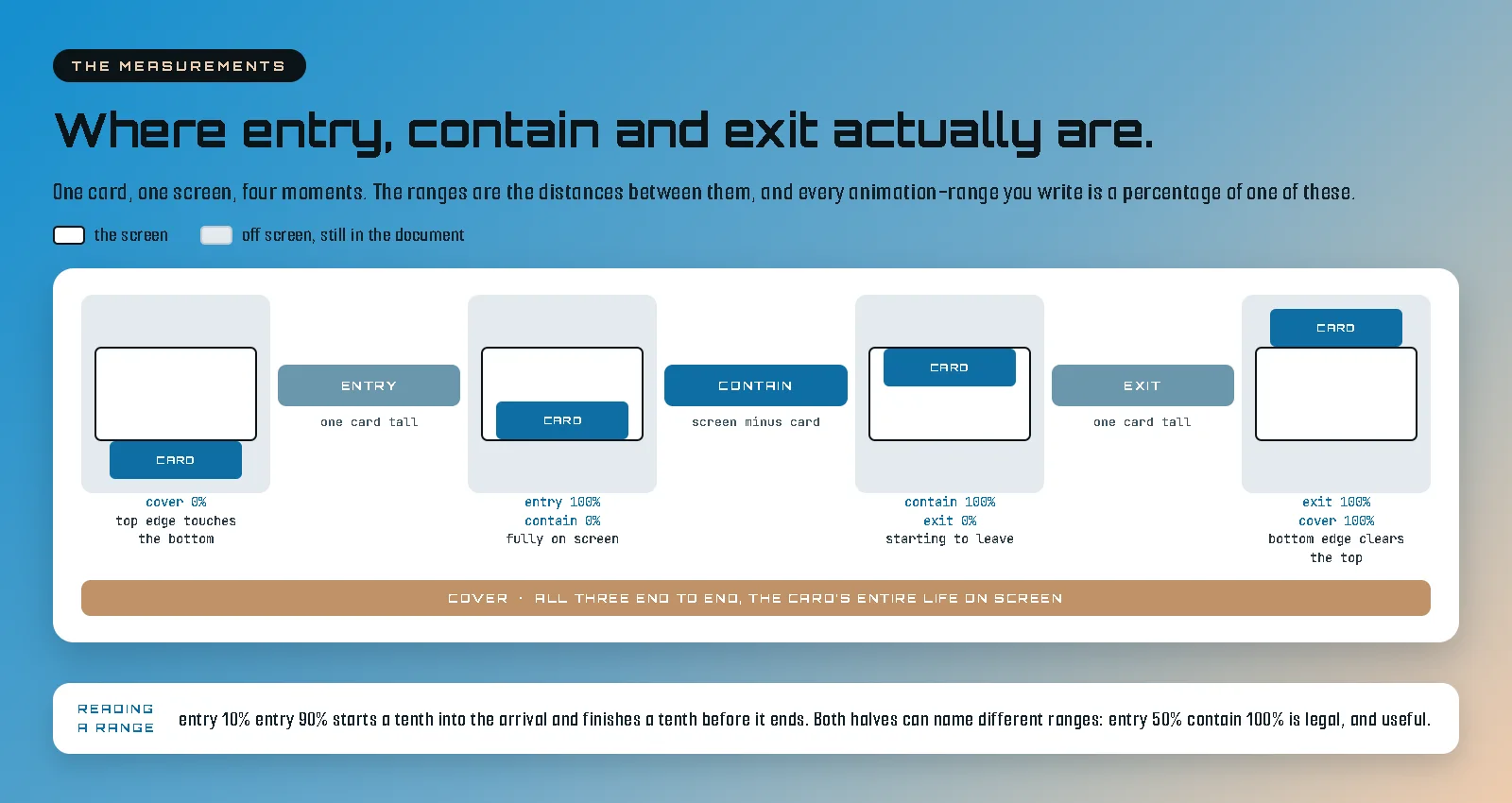 THE MEASUREMENTS

Where entry, contain and exit actually are.

One card, one screen, four moments. The ranges are the distances between them, and every animation-range you write is a percentage of one of these.

the screen off screen, still in the document

CARD
cover 0%
top edge touches the bottom

ENTRY
one card tall

CARD
entry 100%
contain 0%
fully on screen

CONTAIN
screen minus card

CARD
contain 100%
exit 0%
starting to leave

EXIT
one card tall

CARD
exit 100%
cover 100%
bottom edge clears the top

COVER · ALL THREE END TO END, THE CARD'S ENTIRE LIFE ON SCREEN

READING A RANGE

entry 10% entry 90% starts a tenth into the arrival and finishes a tenth before it ends. Both halves can name different ranges: entry 50% contain 100% is legal, and useful.